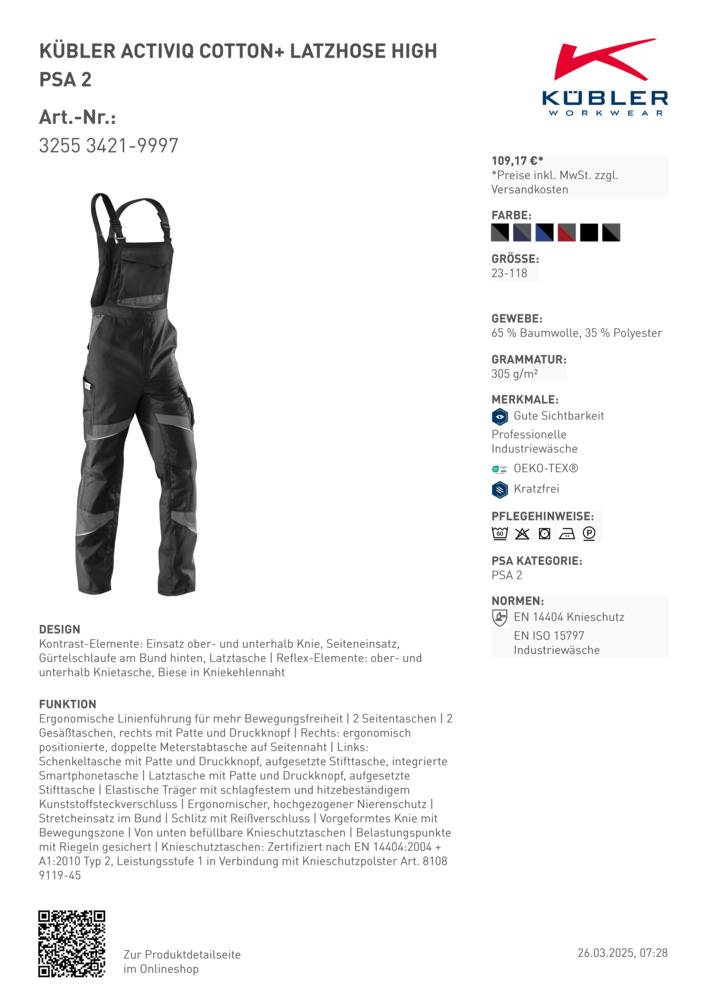 KÜBLER ACTIVIQ COTTON+ LATZHOSE HIGH PSA 2

Art.-Nr.:
3255 3421-9997

KÜBLER
WORKWEAR

109,17 €*
*Preise inkl. MwSt. zzgl. Versandkosten

FARBE:

GRÖSSE:
23-118

GEWEBE:
65 % Baumwolle, 35 % Polyester

GRAMMATUR:
305 g/m²

MERKMALE:
Gute Sichtbarkeit
Professionelle Industriewäsche
OEKO-TEX®
Kratzfrei

PFLEGEHINWEISE:

PSA KATEGORIE:
PSA 2

NORMEN:
EN 14404 Knieschutz
EN ISO 15797 Industriewäsche

DESIGN
Kontrast-Elemente: Einsatz ober- und unterhalb Knie, Seiteneinsatz, Gürtelschlaufe am Bund hinten, Latztasche | Reflex-Elemente: ober- und unterhalb Knietasche, Biese in Kniekehlennaht

FUNKTION
Ergonomische Linienführung für mehr Bewegungsfreiheit | 2 Seitentaschen | 2 Gesäßtaschen, rechts mit Patte und Druckknopf | Rechts: ergonomisch positionierte, doppelte Meterstabtasche auf Seitennaht | Links: Schenkeltasche mit Patte und Druckknopf, aufgesetzte Stifttasche, integrierte Smartphonetasche | Latztasche mit Patte und Druckknopf, aufgesetzte Stifttasche | Elastische Träger mit schlagfestem und hitzebeständigem Kunststoffsteckverschluss | Ergonomischer, hochgezogener Nierenschutz | Stretcheinsatz im Bund | Schlitz mit Reißverschluss | Vorgeformtes Knie mit Bewegungszone | Von unten befüllbare Knieschutztaschen | Belastungspunkte mit Riegeln gesichert | Knieschutztaschen: Zertifiziert nach EN 14404:2004 + A1:2010 Typ 2, Leistungsstufe 1 in Verbindung mit Knieschutzpolster Art. 8108 9119-45

Zur Produktdetailseite im Onlineshop

26.03.2025, 07:28